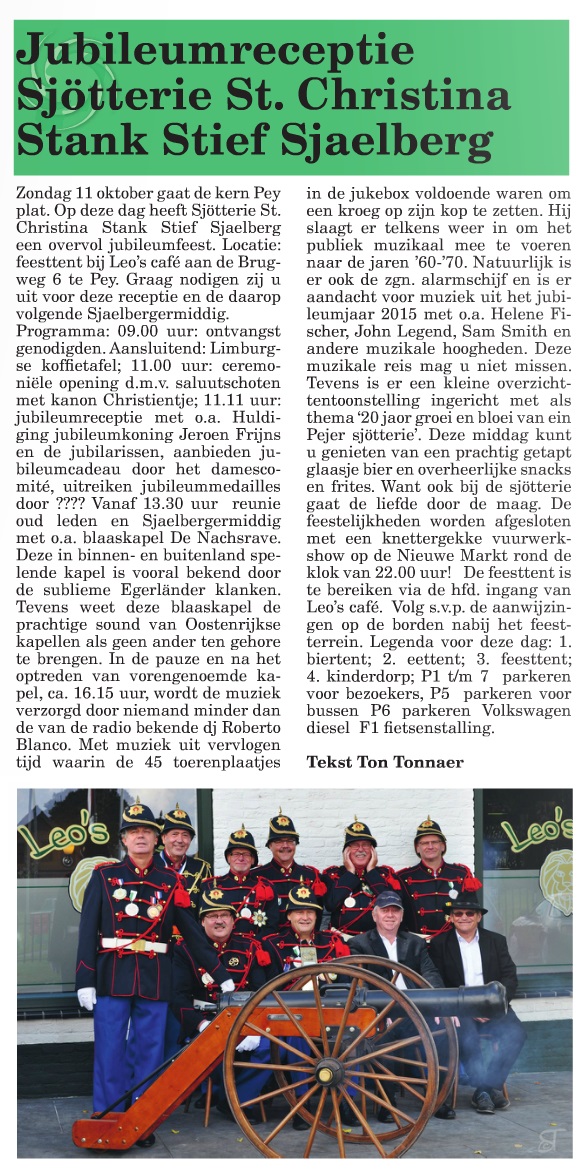 Jubileumreceptie Sjötterie St. Christina Stank Stief Sjaelberg

Zondag 11 oktober gaat de kern Pey plat. Op deze dag heeft Sjötterie St. Christina Stank Stief Sjaelberg een overvol jubileumfeest. Locatie: feesttent bij Leo's café aan de Brugweg 6 te Pey. Graag nodigen zij u uit voor deze receptie en de daarop volgende Sjaelbergermiddig.
Programma: 09.00 uur: ontvangst genodigden. Aansluitend: Limburgse koffietafel; 11.00 uur: ceremoniële opening d.m.v. saluutschoten met kanon Christientje; 11.11 uur: jubileumreceptie met o.a. Huldiging jubileumkoning Jeroen Frijns en de jubilarissen, aanbieden jubileumcadeau door het damescomité, uitreiken jubileummedailles door ???? Vanaf 13.30 uur reunie oud leden en Sjaelbergermiddig met o.a. blaaskapel De Nachsrave. Deze in binnen- en buitenland spelende kapel is vooral bekend door de sublieme Egerländer klanken. Tevens weet deze blaaskapel de prachtige sound van Oostenrijkse kapellen als geen ander ten gehore te brengen. In de pauze en na het optreden van vorengenoemde kapel, ca. 16.15 uur, wordt de muziek verzorgd door niemand minder dan de van de radio bekende dj Roberto Blanco. Met muziek uit vervlogen tijd waarin de 45 toerenplaatjes in de jukebox voldoende waren om een kroeg op zijn kop te zetten. Hij slaagt er telkens weer in om het publiek muzikaal mee te voeren naar de jaren '60-'70. Natuurlijk is er ook de zgn. alarmschijf en is er aandacht voor muziek uit het jubileumjaar 2015 met o.a. Helene Fischer, John Legend, Sam Smith en andere muzikale hoogheden. Deze muzikale reis mag u niet missen. Tevens is er een kleine overzichttentoonstelling ingericht met als thema '20 jaor groei en bloei van ein Pejer sjötterie'. Deze middag kunt u genieten van een prachtig getapt glaasje bier en overheerlijke snacks en frites. Want ook bij de sjötterie gaat de liefde door de maag. De feestelijkheden worden afgesloten met een knettergekke vuurwerkshow op de Nieuwe Markt rond de klok van 22.00 uur! De feesttent is te bereiken via de hfd. ingang van Leo's café. Volg s.v.p. de aanwijzingen op de borden nabij het feestterrein. Legenda voor deze dag: 1. biertent; 2. eettent; 3. feesttent; 4. kinderdorp; P1 t/m 7 parkeren voor bezoekers, P5 parkeren voor bussen P6 parkeren Volkswagen diesel F1 fietsenstalling.

Tekst Ton Tonnaer

Leo's
Leo's